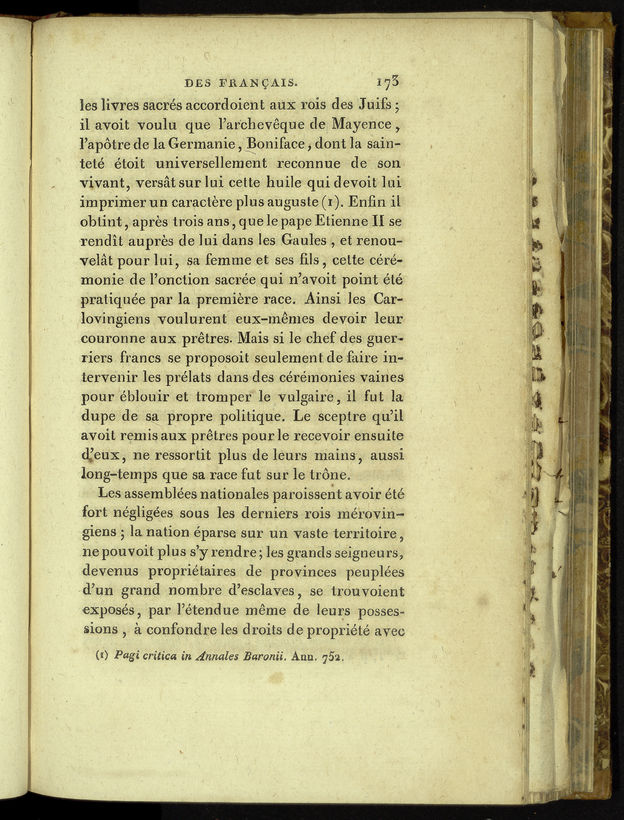 DES FRANÇAIS. 173

les livres sacrés accordoient aux rois des Juifs; il avoit voulu que l'archevêque de Mayence, l'apôtre de la Germanie, Boniface, dont la sainteté étoit universellement reconnue de son vivant, versât sur lui cette huile qui devoit lui imprimer un caractère plus auguste (1). Enfin il obtint, après trois ans, que le pape Etienne II se rendît auprès de lui dans les Gaules, et renouvelât pour lui, sa femme et ses fils, cette cérémonie de l'onction sacrée qui n'avoit point été pratiquée par la première race. Ainsi les Carlovingiens voulurent eux-mêmes devoir leur couronne aux prêtres. Mais si le chef des guerriers francs se proposoit seulement de faire intervenir les prélats dans des cérémonies vaines pour éblouir et tromper le vulgaire, il fut la dupe de sa propre politique. Le sceptre qu'il avoit remis aux prêtres pour le recevoir ensuite d'eux, ne ressortit plus de leurs mains, aussi long-temps que sa race fut sur le trône.

Les assemblées nationales paroissent avoir été fort négligées sous les derniers rois mérovingiens; la nation éparse sur un vaste territoire, ne pouvoit plus s'y rendre; les grands seigneurs, devenus propriétaires de provinces peuplées d'un grand nombre d'esclaves, se trouvoient exposés, par l'étendue même de leurs possessions, à confondre les droits de propriété avec

(1) Pagi critica in Annales Baronii. Ann. 752.